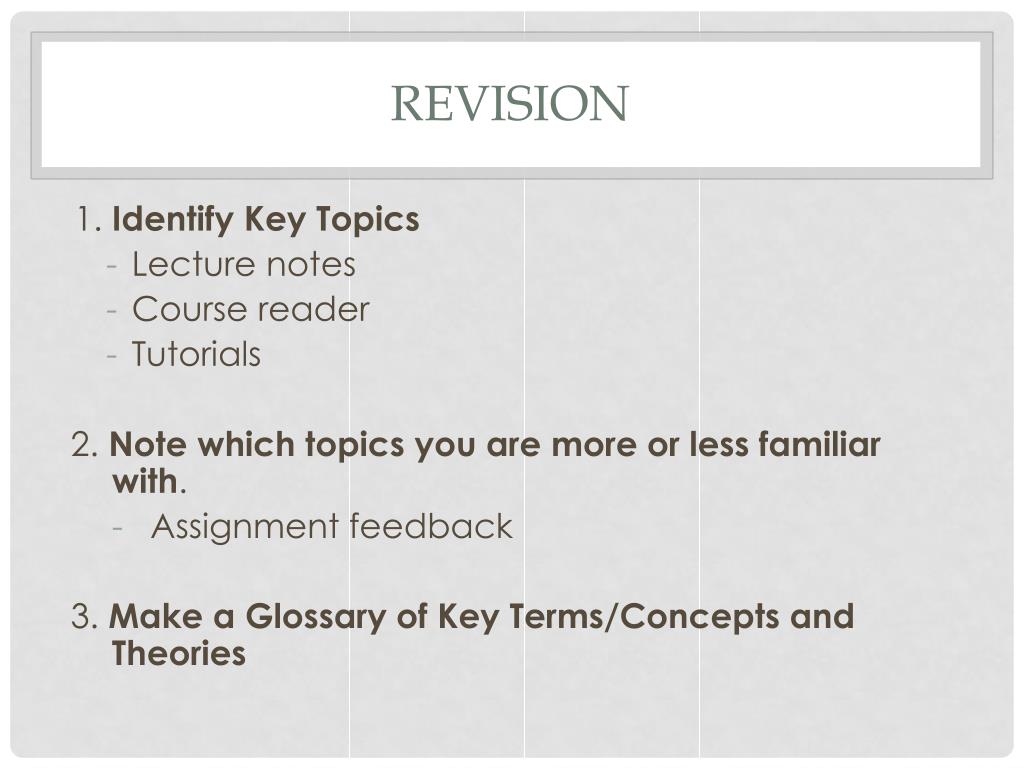 REVISION

1. Identify Key Topics
- Lecture notes
- Course reader
- Tutorials

2. Note which topics you are more or less familiar with.
- Assignment feedback

3. Make a Glossary of Key Terms/Concepts and Theories